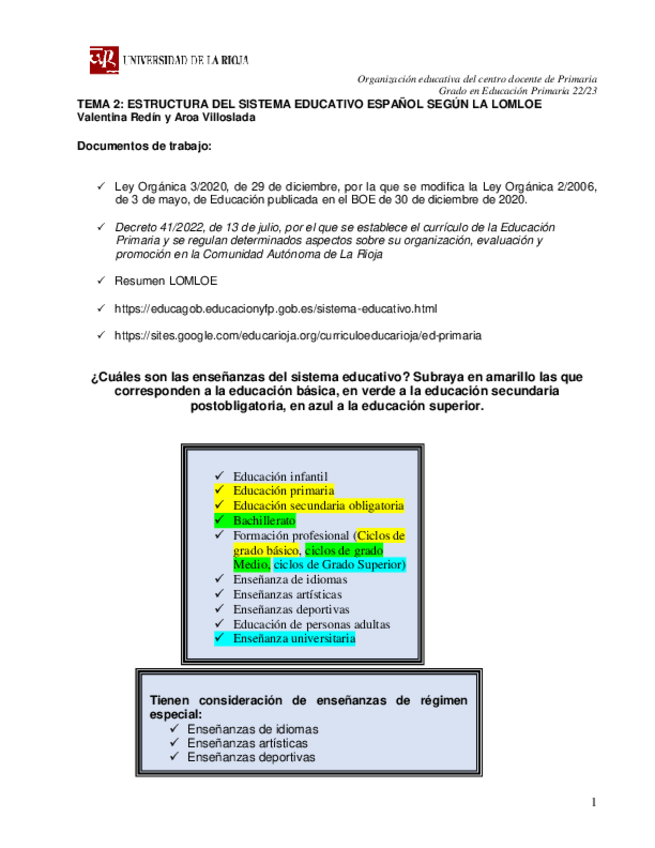 UNIVERSIDAD DE LA RIOJA

Organización educativa del centro docente de Primaria
Grado en Educación Primaria 22/23

TEMA 2: ESTRUCTURA DEL SISTEMA EDUCATIVO ESPAÑOL SEGÚN LA LOMLOE
Valentina Redín y Aroa Villoslada

Documentos de trabajo:

✓ Ley Orgánica 3/2020, de 29 de diciembre, por la que se modifica la Ley Orgánica 2/2006, de 3 de mayo, de Educación publicada en el BOE de 30 de diciembre de 2020.

✓ Decreto 41/2022, de 13 de julio, por el que se establece el currículo de la Educación Primaria y se regulan determinados aspectos sobre su organización, evaluación y promoción en la Comunidad Autónoma de La Rioja

✓ Resumen LOMLOE

✓ https://educagob.educacionyfp.gob.es/sistema-educativo.html

✓ https://sites.google.com/educarioja.org/curriculoeducarioja/ed-primaria

¿Cuáles son las enseñanzas del sistema educativo? Subraya en amarillo las que corresponden a la educación básica, en verde a la educación secundaria postobligatoria, en azul a la educación superior.

✓ Educación infantil
✓ Educación primaria
✓ Educación secundaria obligatoria
✓ Bachillerato
✓ Formación profesional (Ciclos de grado básico, ciclos de grado Medio, ciclos de Grado Superior)
✓ Enseñanza de idiomas
✓ Enseñanzas artísticas
✓ Enseñanzas deportivas
✓ Educación de personas adultas
✓ Enseñanza universitaria

Tienen consideración de enseñanzas de régimen especial:
✓ Enseñanzas de idiomas
✓ Enseñanzas artísticas
✓ Enseñanzas deportivas

1